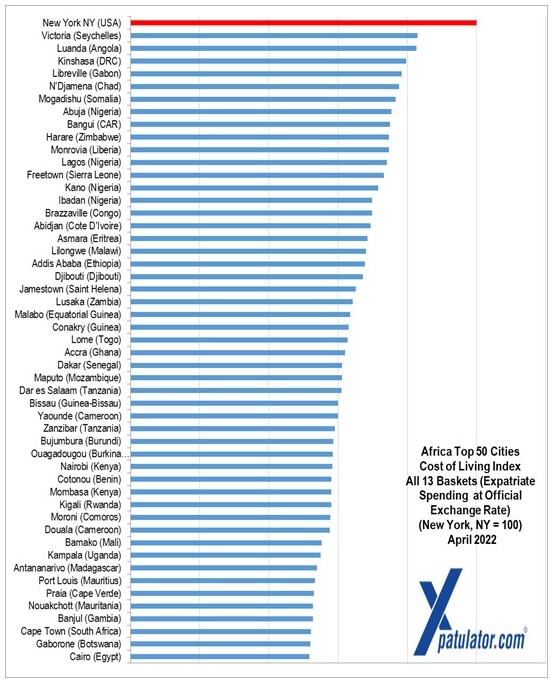 New York NY (USA)
Victoria (Seychelles)
Luanda (Angola)
Kinshasa (DRC)
Libreville (Gabon)
N'Djamena (Chad)
Mogadishu (Somalia)
Abuja (Nigeria)
Bangui (CAR)
Harare (Zimbabwe)
Monrovia (Liberia)
Lagos (Nigeria)
Freetown (Sierra Leone)
Kano (Nigeria)
Ibadan (Nigeria)
Brazzaville (Congo)
Abidjan (Cote D'Ivoire)
Asmara (Eritrea)
Lilongwe (Malawi)
Addis Ababa (Ethiopia)
Djibouti (Djibouti)
Jamestown (Saint Helena)
Lusaka (Zambia)
Malabo (Equatorial Guinea)
Conakry (Guinea)
Lome (Togo)
Accra (Ghana)
Dakar (Senegal)
Maputo (Mozambique)
Dar es Salaam (Tanzania)
Bissau (Guinea-Bissau)
Yaounde (Cameroon)
Zanzibar (Tanzania)
Bujumbura (Burundi)
Ouagadougou (Burkina...
Nairobi (Kenya)
Cotonou (Benin)
Mombasa (Kenya)
Kigali (Rwanda)
Moroni (Comoros)
Douala (Cameroon)
Bamako (Mali)
Kampala (Uganda)
Antananarivo (Madagascar)
Port Louis (Mauritius)
Praia (Cape Verde)
Nouakchott (Mauritania)
Banjul (Gambia)
Cape Town (South Africa)
Gaborone (Botswana)
Cairo (Egypt)

Africa Top 50 Cities
Cost of Living Index
All 13 Baskets (Expatriate Spending at Official Exchange Rate)
(New York, NY = 100)
April 2022

Xpatulator.com®